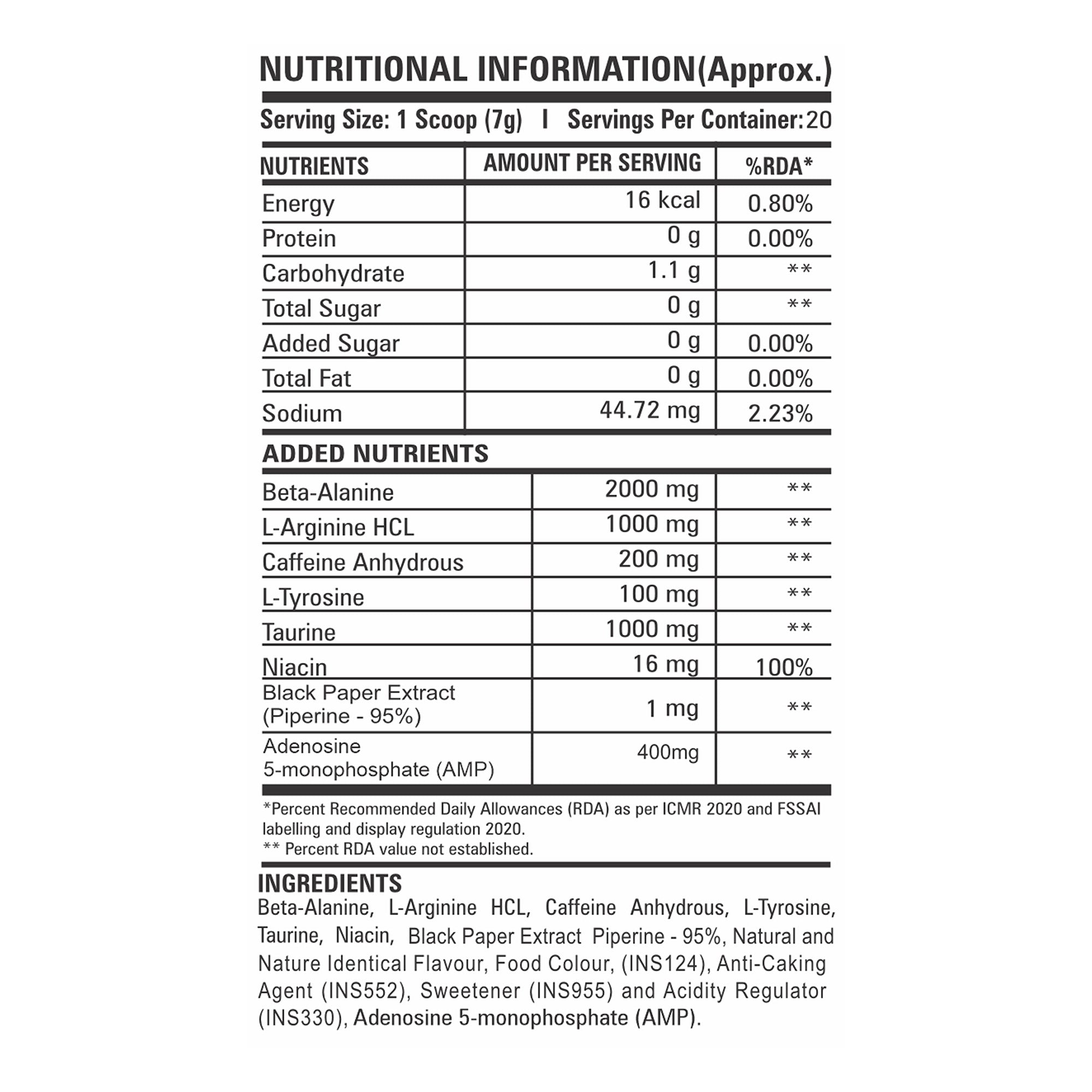 NUTRITIONAL INFORMATION(Approx.)

Serving Size: 1 Scoop (7g) | Servings Per Container: 20

| NUTRIENTS | AMOUNT PER SERVING | %RDA* |
|---|---|---|
| Energy | 16 kcal | 0.80% |
| Protein | 0 g | 0.00% |
| Carbohydrate | 1.1 g | ** |
| Total Sugar | 0 g | ** |
| Added Sugar | 0 g | 0.00% |
| Total Fat | 0 g | 0.00% |
| Sodium | 44.72 mg | 2.23% |

ADDED NUTRIENTS

| | | |
|---|---|---|
| Beta-Alanine | 2000 mg | ** |
| L-Arginine HCL | 1000 mg | ** |
| Caffeine Anhydrous | 200 mg | ** |
| L-Tyrosine | 100 mg | ** |
| Taurine | 1000 mg | ** |
| Niacin | 16 mg | 100% |
| Black Paper Extract (Piperine - 95%) | 1 mg | ** |
| Adenosine 5-monophosphate (AMP) | 400mg | ** |

*Percent Recommended Daily Allowances (RDA) as per ICMR 2020 and FSSAI labelling and display regulation 2020.
** Percent RDA value not established.

INGREDIENTS
Beta-Alanine, L-Arginine HCL, Caffeine Anhydrous, L-Tyrosine, Taurine, Niacin, Black Paper Extract Piperine - 95%, Natural and Nature Identical Flavour, Food Colour, (INS124), Anti-Caking Agent (INS552), Sweetener (INS955) and Acidity Regulator (INS330), Adenosine 5-monophosphate (AMP).